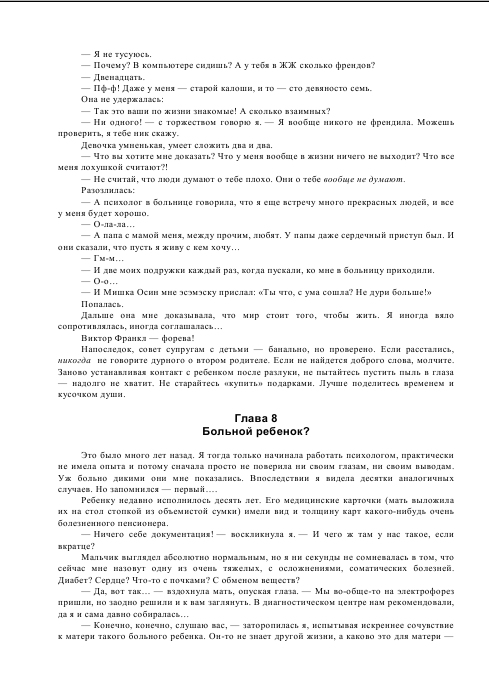 — Я не тусуюсь.
— Почему? В компьютере сидишь? А у тебя в ЖЖ сколько френдов?
— Двенадцать.
— Пф-ф! Даже у меня — старой калоши, и то — сто девяносто семь.
Она не удержалась:
— Так это ваши по жизни знакомые! А сколько взаимных?
— Ни одного! — с торжеством говорю я. — Я вообще никого не френдила. Можешь проверить, я тебе ник скажу.
Девочка умненькая, умеет сложить два и два.
— Что вы хотите мне доказать? Что у меня вообще в жизни ничего не выходит? Что все меня лохушкой считают?!
— Не считай, что люди думают о тебе плохо. Они о тебе вообще не думают.
Разозлилась:
— А психолог в больнице говорила, что я еще встречу много прекрасных людей, и все у меня будет хорошо.
— О-ла-ла…
— А папа с мамой меня, между прочим, любят. У папы даже сердечный приступ был. И они сказали, что пусть я живу с кем хочу…
— Гм-м…
— И две моих подружки каждый раз, когда пускали, ко мне в больницу приходили.
— О-о…
— И Мишка Осин мне эсэмэску прислал: «Ты что, с ума сошла? Не дури больше!»
Попалась.
Дальше она мне доказывала, что мир стоит того, чтобы жить. Я иногда вяло сопротивлялась, иногда соглашалась…
Виктор Франкл — форева!
Напоследок, совет супругам с детьми — банально, но проверено. Если расстались, никогда не говорите дурного о втором родителе. Если не найдется доброго слова, молчите. Заново устанавливая контакт с ребенком после разлуки, не пытайтесь пустить пыль в глаза — надолго не хватит. Не старайтесь «купить» подарками. Лучше поделитесь временем и кусочком души.

Глава 8
Больной ребенок?

Это было много лет назад. Я тогда только начинала работать психологом, практически не имела опыта и потому сначала просто не поверила ни своим глазам, ни своим выводам. Уж больно дикими они мне показались. Впоследствии я видела десятки аналогичных случаев. Но запомнился — первый….
Ребенку недавно исполнилось десять лет. Его медицинские карточки (мать выложила их на стол стопкой из объемистой сумки) имели вид и толщину карт какого-нибудь очень болезненного пенсионера.
— Ничего себе документация! — воскликнула я. — И чего ж там у нас такое, если вкратце?
Мальчик выглядел абсолютно нормальным, но я ни секунды не сомневалась в том, что сейчас мне назовут одну из очень тяжелых, с осложнениями, соматических болезней. Диабет? Сердце? Что-то с почками? С обменом веществ?
— Да, вот так… — вздохнула мать, опуская глаза. — Мы во-обще-то на электрофорез пришли, но заодно решили и к вам заглянуть. В диагностическом центре нам рекомендовали, да я и сама давно собиралась…
— Конечно, конечно, слушаю вас, — заторопилась я, испытывая искреннее сочувствие к матери такого больного ребенка. Он-то не знает другой жизни, а каково это для матери —